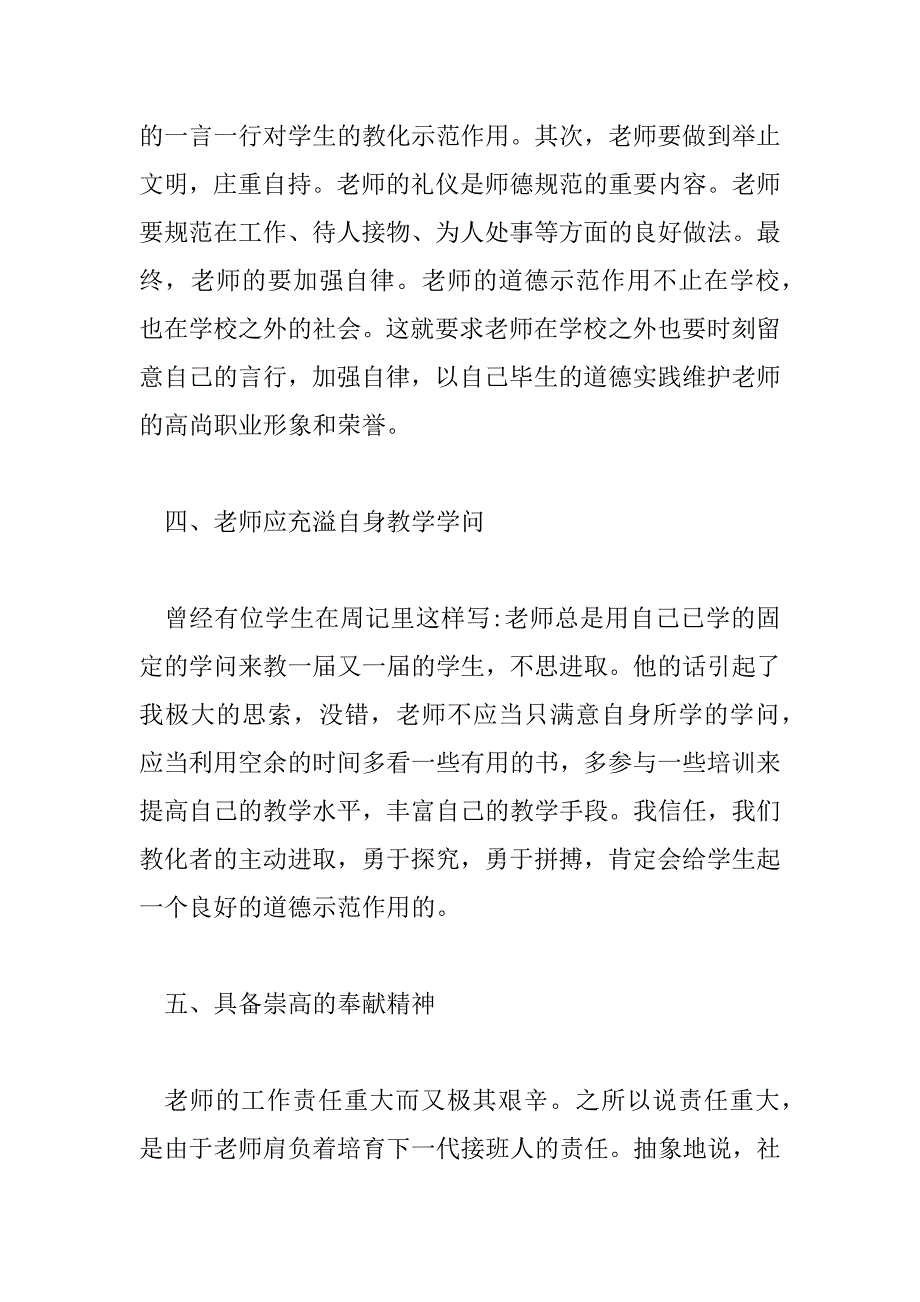 的一言一行对学生的教化示范作用。其次，老师要做到举止文明，庄重自持。老师的礼仪是师德规范的重要内容。老师要规范在工作、待人接物、为人处事等方面的良好做法。最终，老师的要加强自律。老师的道德示范作用不止在学校，也在学校之外的社会。这就要求老师在学校之外也要时刻留意自己的言行，加强自律，以自己毕生的道德实践维护老师的高尚职业形象和荣誉。

四、老师应充溢自身教学学问

曾经有位学生在周记里这样写:老师总是用自己已学的固定的学问来教一届又一届的学生，不思进取。他的话引起了我极大的思索，没错，老师不应当只满意自身所学的学问，应当利用空余的时间多看一些有用的书，多参与一些培训来提高自己的教学水平，丰富自己的教学手段。我信任，我们教化者的主动进取，勇于探究，勇于拼搏，肯定会给学生起一个良好的道德示范作用的。

五、具备崇高的奉献精神

老师的工作责任重大而又极其艰辛。之所以说责任重大，是由于老师肩负着培育下一代接班人的责任。抽象地说，社